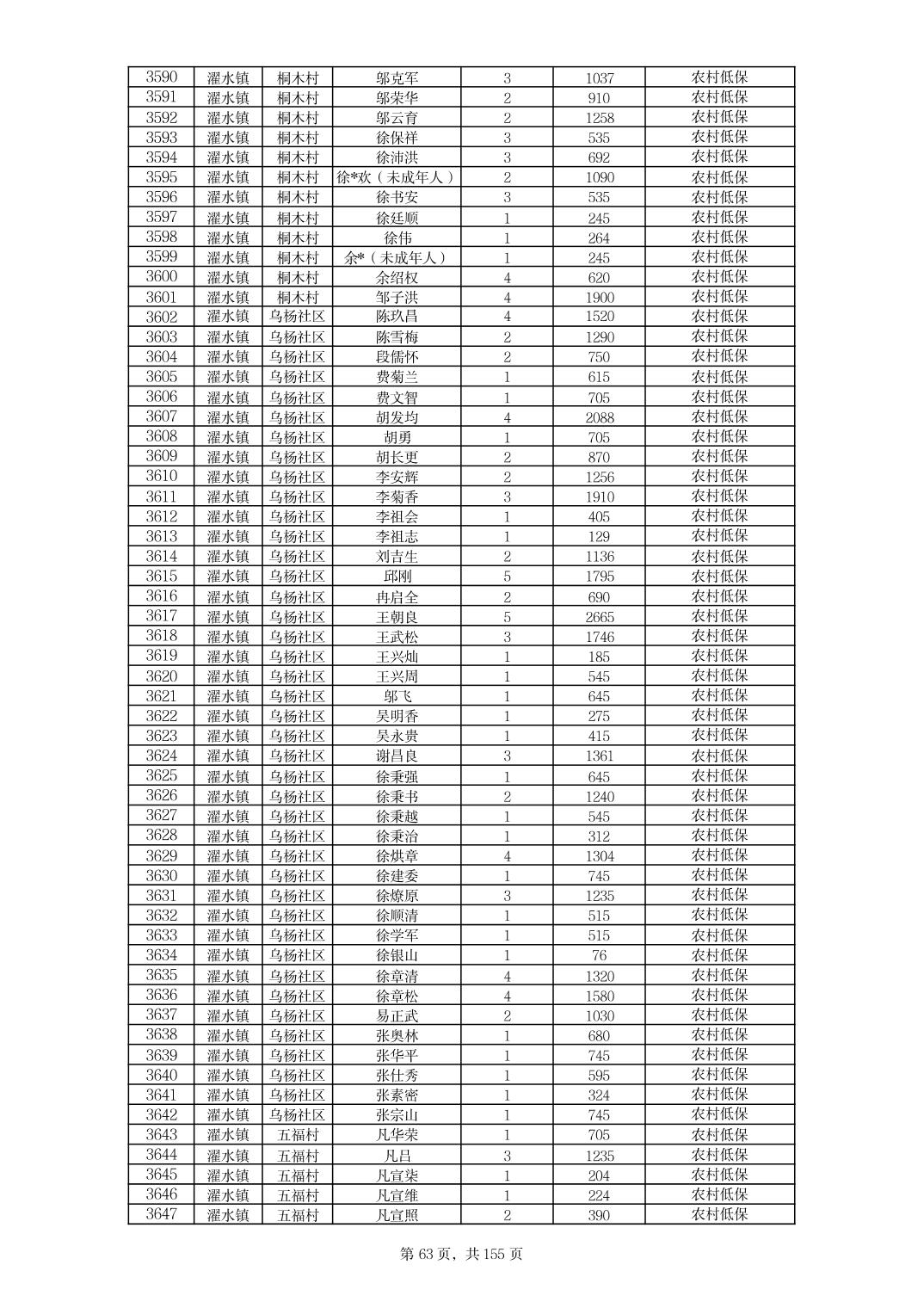 | 3590 | 濯水镇 | 桐木村 | 邬克军 | 3 | 1037 | 农村低保 |
|---|---|---|---|---|---|---|
| 3591 | 濯水镇 | 桐木村 | 邬荣华 | 2 | 910 | 农村低保 |
| 3592 | 濯水镇 | 桐木村 | 邬云育 | 2 | 1258 | 农村低保 |
| 3593 | 濯水镇 | 桐木村 | 徐保祥 | 3 | 535 | 农村低保 |
| 3594 | 濯水镇 | 桐木村 | 徐沛洪 | 3 | 692 | 农村低保 |
| 3595 | 濯水镇 | 桐木村 | 徐*欢（未成年人） | 2 | 1090 | 农村低保 |
| 3596 | 濯水镇 | 桐木村 | 徐书安 | 3 | 535 | 农村低保 |
| 3597 | 濯水镇 | 桐木村 | 徐廷顺 | 1 | 245 | 农村低保 |
| 3598 | 濯水镇 | 桐木村 | 徐伟 | 1 | 264 | 农村低保 |
| 3599 | 濯水镇 | 桐木村 | 余*（未成年人） | 1 | 245 | 农村低保 |
| 3600 | 濯水镇 | 桐木村 | 余绍权 | 4 | 620 | 农村低保 |
| 3601 | 濯水镇 | 桐木村 | 邹子洪 | 4 | 1900 | 农村低保 |
| 3602 | 濯水镇 | 乌杨社区 | 陈玖昌 | 4 | 1520 | 农村低保 |
| 3603 | 濯水镇 | 乌杨社区 | 陈雪梅 | 2 | 1290 | 农村低保 |
| 3604 | 濯水镇 | 乌杨社区 | 段儒怀 | 2 | 750 | 农村低保 |
| 3605 | 濯水镇 | 乌杨社区 | 费菊兰 | 1 | 615 | 农村低保 |
| 3606 | 濯水镇 | 乌杨社区 | 费文智 | 1 | 705 | 农村低保 |
| 3607 | 濯水镇 | 乌杨社区 | 胡发均 | 4 | 2088 | 农村低保 |
| 3608 | 濯水镇 | 乌杨社区 | 胡勇 | 1 | 705 | 农村低保 |
| 3609 | 濯水镇 | 乌杨社区 | 胡长更 | 2 | 870 | 农村低保 |
| 3610 | 濯水镇 | 乌杨社区 | 李安辉 | 2 | 1256 | 农村低保 |
| 3611 | 濯水镇 | 乌杨社区 | 李菊香 | 3 | 1910 | 农村低保 |
| 3612 | 濯水镇 | 乌杨社区 | 李祖会 | 1 | 405 | 农村低保 |
| 3613 | 濯水镇 | 乌杨社区 | 李祖志 | 1 | 129 | 农村低保 |
| 3614 | 濯水镇 | 乌杨社区 | 刘吉生 | 2 | 1136 | 农村低保 |
| 3615 | 濯水镇 | 乌杨社区 | 邱刚 | 5 | 1795 | 农村低保 |
| 3616 | 濯水镇 | 乌杨社区 | 冉启全 | 2 | 690 | 农村低保 |
| 3617 | 濯水镇 | 乌杨社区 | 王朝良 | 5 | 2665 | 农村低保 |
| 3618 | 濯水镇 | 乌杨社区 | 王武松 | 3 | 1746 | 农村低保 |
| 3619 | 濯水镇 | 乌杨社区 | 王兴灿 | 1 | 185 | 农村低保 |
| 3620 | 濯水镇 | 乌杨社区 | 王兴周 | 1 | 545 | 农村低保 |
| 3621 | 濯水镇 | 乌杨社区 | 邬飞 | 1 | 645 | 农村低保 |
| 3622 | 濯水镇 | 乌杨社区 | 吴明香 | 1 | 275 | 农村低保 |
| 3623 | 濯水镇 | 乌杨社区 | 吴永贵 | 1 | 415 | 农村低保 |
| 3624 | 濯水镇 | 乌杨社区 | 谢昌良 | 3 | 1361 | 农村低保 |
| 3625 | 濯水镇 | 乌杨社区 | 徐秉强 | 1 | 645 | 农村低保 |
| 3626 | 濯水镇 | 乌杨社区 | 徐秉书 | 2 | 1240 | 农村低保 |
| 3627 | 濯水镇 | 乌杨社区 | 徐秉越 | 1 | 545 | 农村低保 |
| 3628 | 濯水镇 | 乌杨社区 | 徐秉治 | 1 | 312 | 农村低保 |
| 3629 | 濯水镇 | 乌杨社区 | 徐烘章 | 4 | 1304 | 农村低保 |
| 3630 | 濯水镇 | 乌杨社区 | 徐建委 | 1 | 745 | 农村低保 |
| 3631 | 濯水镇 | 乌杨社区 | 徐燎原 | 3 | 1235 | 农村低保 |
| 3632 | 濯水镇 | 乌杨社区 | 徐顺清 | 1 | 515 | 农村低保 |
| 3633 | 濯水镇 | 乌杨社区 | 徐学军 | 1 | 515 | 农村低保 |
| 3634 | 濯水镇 | 乌杨社区 | 徐银山 | 1 | 76 | 农村低保 |
| 3635 | 濯水镇 | 乌杨社区 | 徐章清 | 4 | 1320 | 农村低保 |
| 3636 | 濯水镇 | 乌杨社区 | 徐章松 | 4 | 1580 | 农村低保 |
| 3637 | 濯水镇 | 乌杨社区 | 易正武 | 2 | 1030 | 农村低保 |
| 3638 | 濯水镇 | 乌杨社区 | 张奥林 | 1 | 680 | 农村低保 |
| 3639 | 濯水镇 | 乌杨社区 | 张华平 | 1 | 745 | 农村低保 |
| 3640 | 濯水镇 | 乌杨社区 | 张仕秀 | 1 | 595 | 农村低保 |
| 3641 | 濯水镇 | 乌杨社区 | 张素密 | 1 | 324 | 农村低保 |
| 3642 | 濯水镇 | 乌杨社区 | 张宗山 | 1 | 745 | 农村低保 |
| 3643 | 濯水镇 | 五福村 | 凡华荣 | 1 | 705 | 农村低保 |
| 3644 | 濯水镇 | 五福村 | 凡吕 | 3 | 1235 | 农村低保 |
| 3645 | 濯水镇 | 五福村 | 凡宣柒 | 1 | 204 | 农村低保 |
| 3646 | 濯水镇 | 五福村 | 凡宣维 | 1 | 224 | 农村低保 |
| 3647 | 濯水镇 | 五福村 | 凡宣照 | 2 | 390 | 农村低保 |

第 63 页，共 155 页